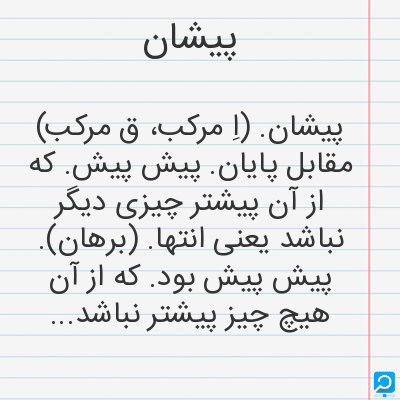 پیشان

پیشان. (اِ مرکب، ق مرکب) مقابل پایان. پیش پیش. که از آن پیشتر چیزی دیگر نباشد یعنی انتها. (برهان). پیش پیش بود. که از آن هیچ چیز پیشتر نباشد...